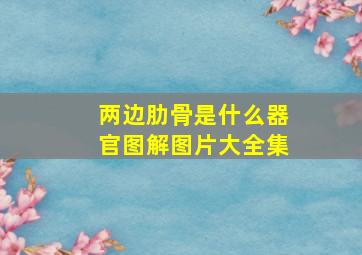 两边肋骨是什么器官图解图片大全集